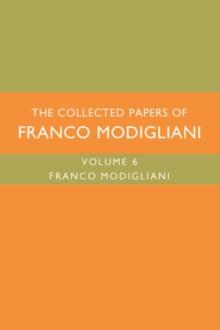 THE COLLECTED PAPERS OF
FRANCO MODIGLIANI

VOLUME 6
FRANCO MODIGLIANI